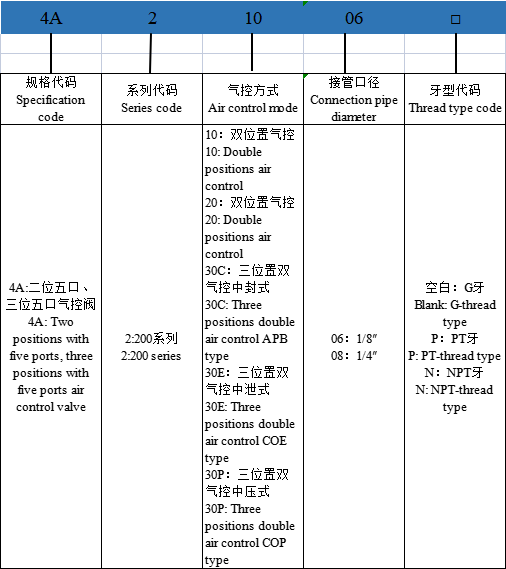 | 4A | 2 | 10 | 06 | □ |
|---|---|---|---|---|
| 规格代码 Specification code | 系列代码 Series code | 气控方式 Air control mode | 接管口径 Connection pipe diameter | 牙型代码 Thread type code |
| 4A:二位五口、三位五口气控阀 4A: Two positions with five ports, three positions with five ports air control valve | 2:200系列 2:200 series | 10：双位置气控 10: Double positions air control 20：双位置气控 20: Double positions air control 30C：三位置双气控中封式 30C: Three positions double air control APB type 30E：三位置双气控中泄式 30E: Three positions double air control COE type 30P：三位置双气控中压式 30P: Three positions double air control COP type | 06：1/8″ 08：1/4″ | 空白：G牙 Blank: G-thread type P：PT牙 P: PT-thread type N：NPT牙 N: NPT-thread type |